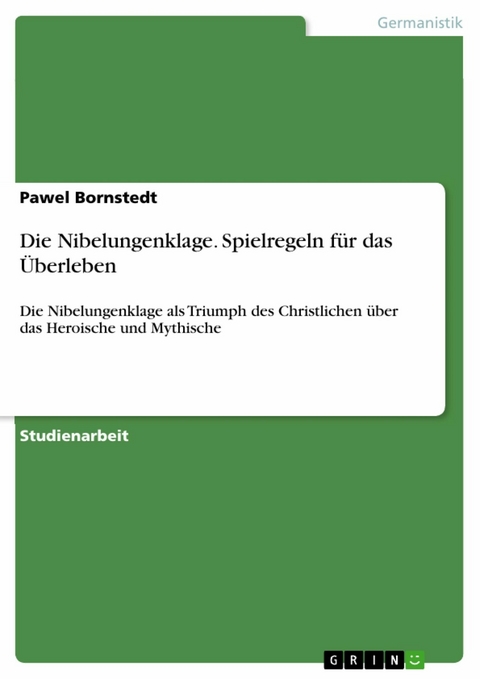 Germanistik

Pawel Bornstedt

Die Nibelungenklage. Spielregeln für das Überleben

Die Nibelungenklage als Triumph des Christlichen über das Heroische und Mythische

Studienarbeit

GRIN